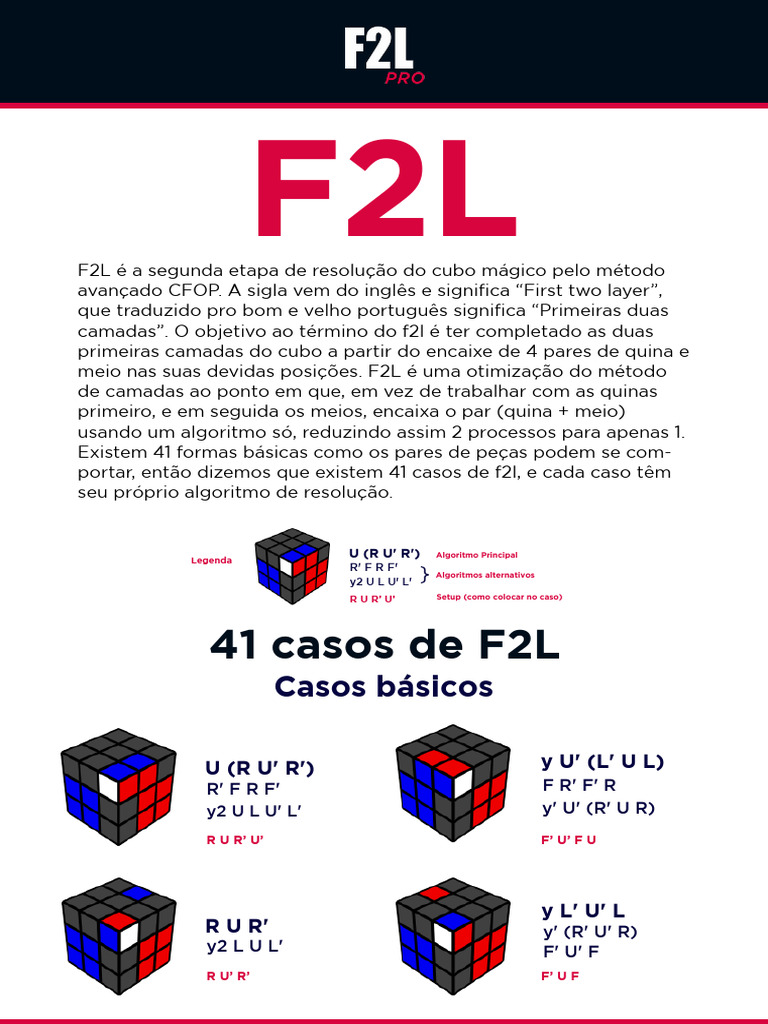 F2L
PRO

F2L

F2L é a segunda etapa de resolução do cubo mágico pelo método avançado CFOP. A sigla vem do inglês e significa “First two layer”, que traduzido pro bom e velho português significa “Primeiras duas camadas”. O objetivo ao término do f2l é ter completado as duas primeiras camadas do cubo a partir do encaixe de 4 pares de quina e meio nas suas devidas posições. F2L é uma otimização do método de camadas ao ponto em que, em vez de trabalhar com as quinas primeiro, e em seguida os meios, encaixa o par (quina + meio) usando um algoritmo só, reduzindo assim 2 processos para apenas 1. Existem 41 formas básicas como os pares de peças podem se comportar, então dizemos que existem 41 casos de f2l, e cada caso têm seu próprio algoritmo de resolução.

Legenda

U (R U' R') Algoritmo Principal
R' F R F'
y2 U L U' L' } Algoritmos alternativos
R U R' U' Setup (como colocar no caso)

41 casos de F2L
Casos básicos

U (R U' R')
R' F R F'
y2 U L U' L'
R U R' U'

y U' (L' U L)
F R' F' R
y' U' (R' U R)
F' U' F U

R U R'
y2 L U L'
R U' R'

y L' U' L
y' (R' U' R)
F' U' F
F' U F